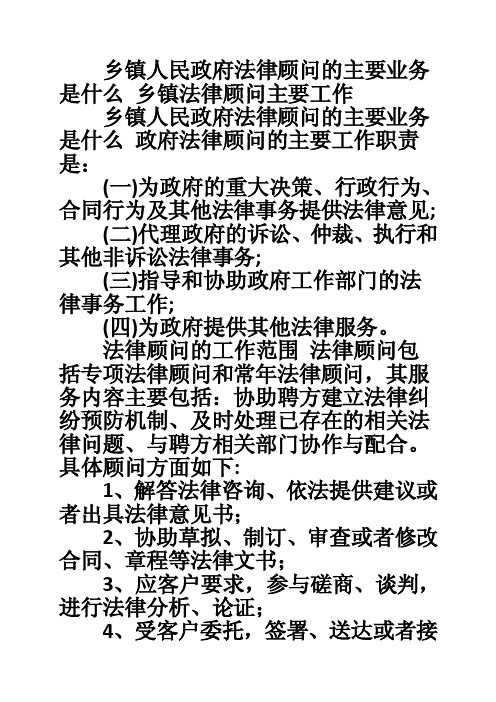 乡镇人民政府法律顾问的主要业务是什么 乡镇法律顾问主要工作

乡镇人民政府法律顾问的主要业务是什么 政府法律顾问的主要工作职责是:

(一)为政府的重大决策、行政行为、合同行为及其他法律事务提供法律意见;

(二)代理政府的诉讼、仲裁、执行和其他非诉讼法律事务;

(三)指导和协助政府工作部门的法律事务工作;

(四)为政府提供其他法律服务。

法律顾问的工作范围 法律顾问包括专项法律顾问和常年法律顾问，其服务内容主要包括:协助聘方建立法律纠纷预防机制、及时处理已存在的相关法律问题、与聘方相关部门协作与配合。具体顾问方面如下:

1、解答法律咨询、依法提供建议或者出具法律意见书;

2、协助草拟、制订、审查或者修改合同、章程等法律文书;

3、应客户要求，参与磋商、谈判，进行法律分析、论证;

4、受客户委托，签署、送达或者接